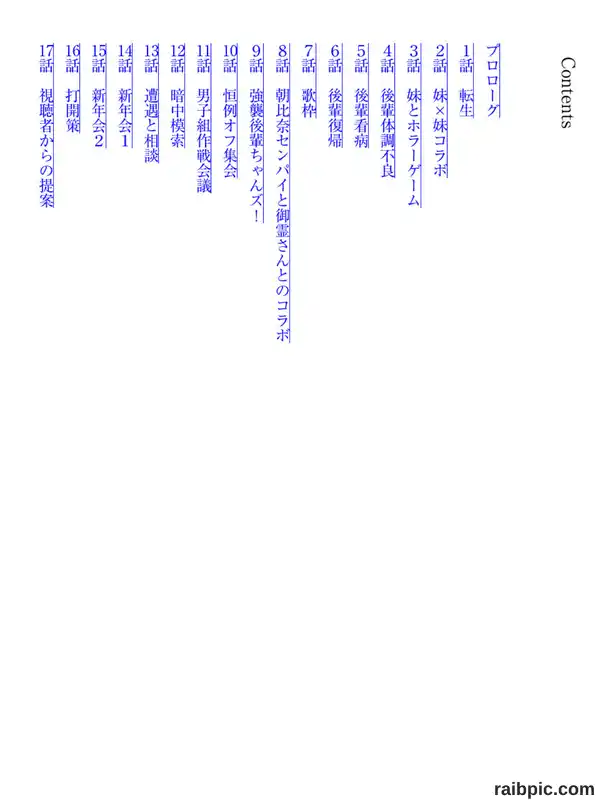 Contents

プロローグ

1話 転生

2話 妹×妹コラボ

3話 妹とホラーゲーム

4話 後輩体調不良

5話 後輩看病

6話 後輩復帰

7話 歌枠

8話 朝比奈センパイと御霊さんとのコラボ

9話 強襲後輩ちゃんズ!

10話 恒例オフ集会

11話 男子組作戦会議

12話 暗中模索

13話 遭遇と相談

14話 新年会1

15話 新年会2

16話 打開策

17話 視聴者からの提案

raibpic.com